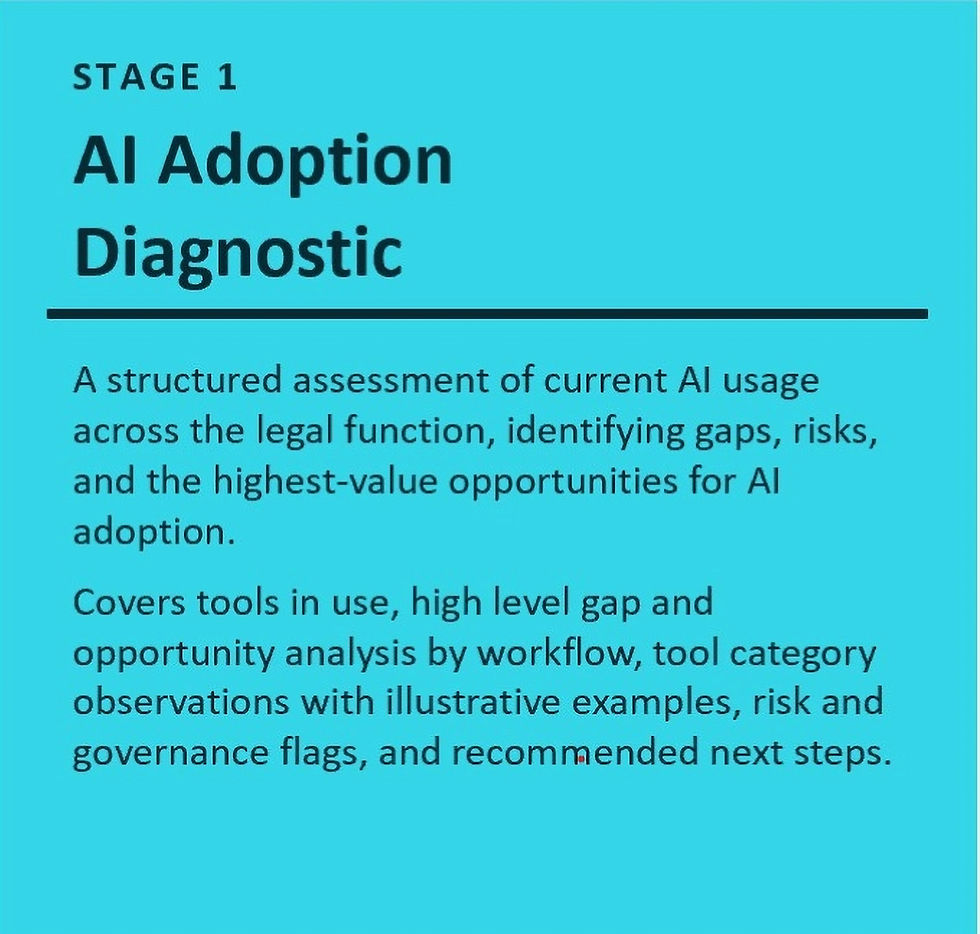 STAGE 1

AI Adoption Diagnostic

A structured assessment of current AI usage across the legal function, identifying gaps, risks, and the highest-value opportunities for AI adoption.

Covers tools in use, high level gap and opportunity analysis by workflow, tool category observations with illustrative examples, risk and governance flags, and recommended next steps.